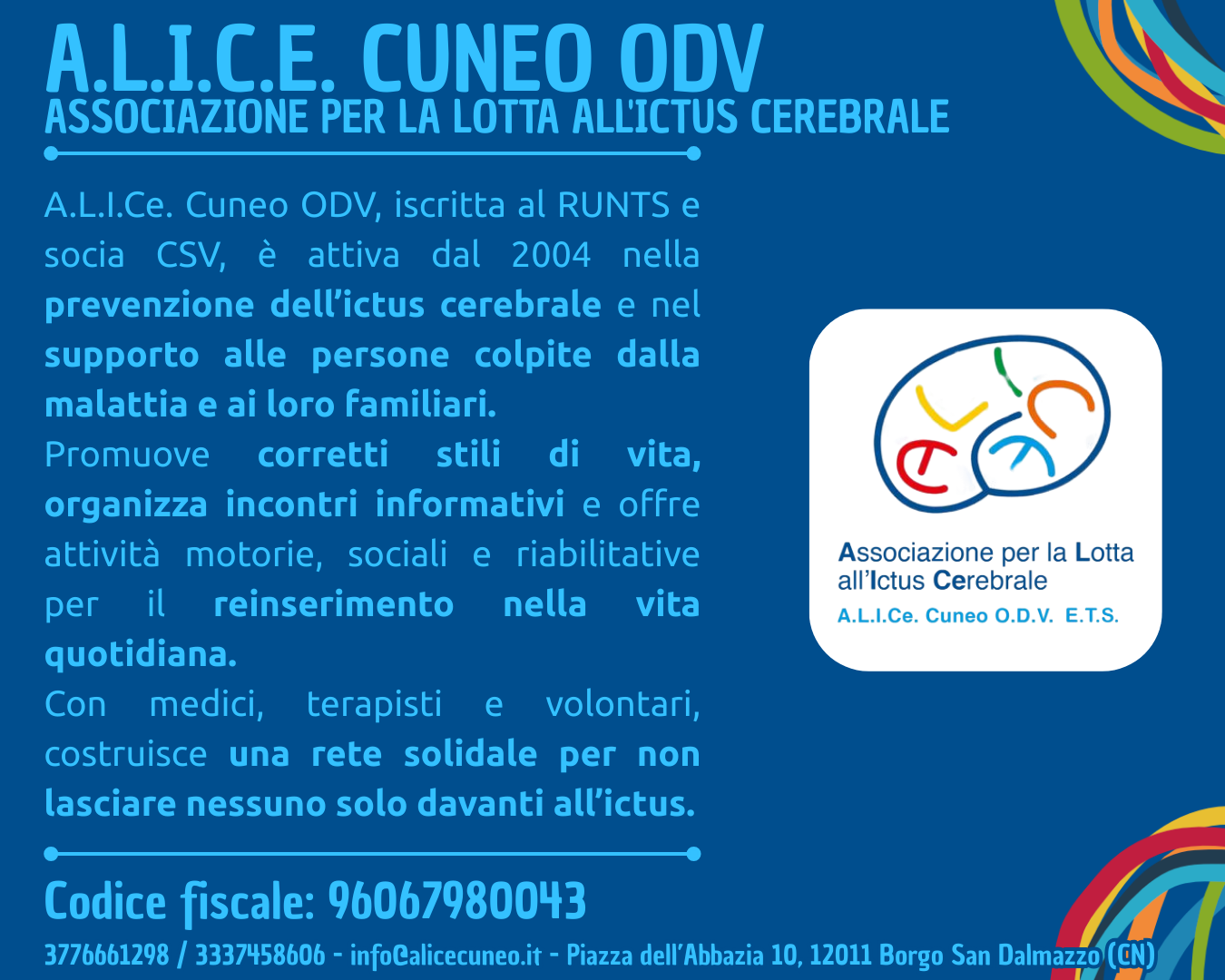 A.L.I.C.E. CUNEO ODV
ASSOCIAZIONE PER LA LOTTA ALL'ICTUS CEREBRALE

A.L.I.Ce. Cuneo ODV, iscritta al RUNTS e socia CSV, è attiva dal 2004 nella prevenzione dell'ictus cerebrale e nel supporto alle persone colpite dalla malattia e ai loro familiari.

Promuove corretti stili di vita, organizza incontri informativi e offre attività motorie, sociali e riabilitative per il reinserimento nella vita quotidiana.

Con medici, terapisti e volontari, costruisce una rete solidale per non lasciare nessuno solo davanti all'ictus.

Associazione per la Lotta all'Ictus Cerebrale
A.L.I.Ce. Cuneo O.D.V. E.T.S.

Codice fiscale: 96067980043

3776661298 / 3337458606 - info@alicecuneo.it - Piazza dell'Abbazia 10, 12011 Borgo San Dalmazzo (CN)